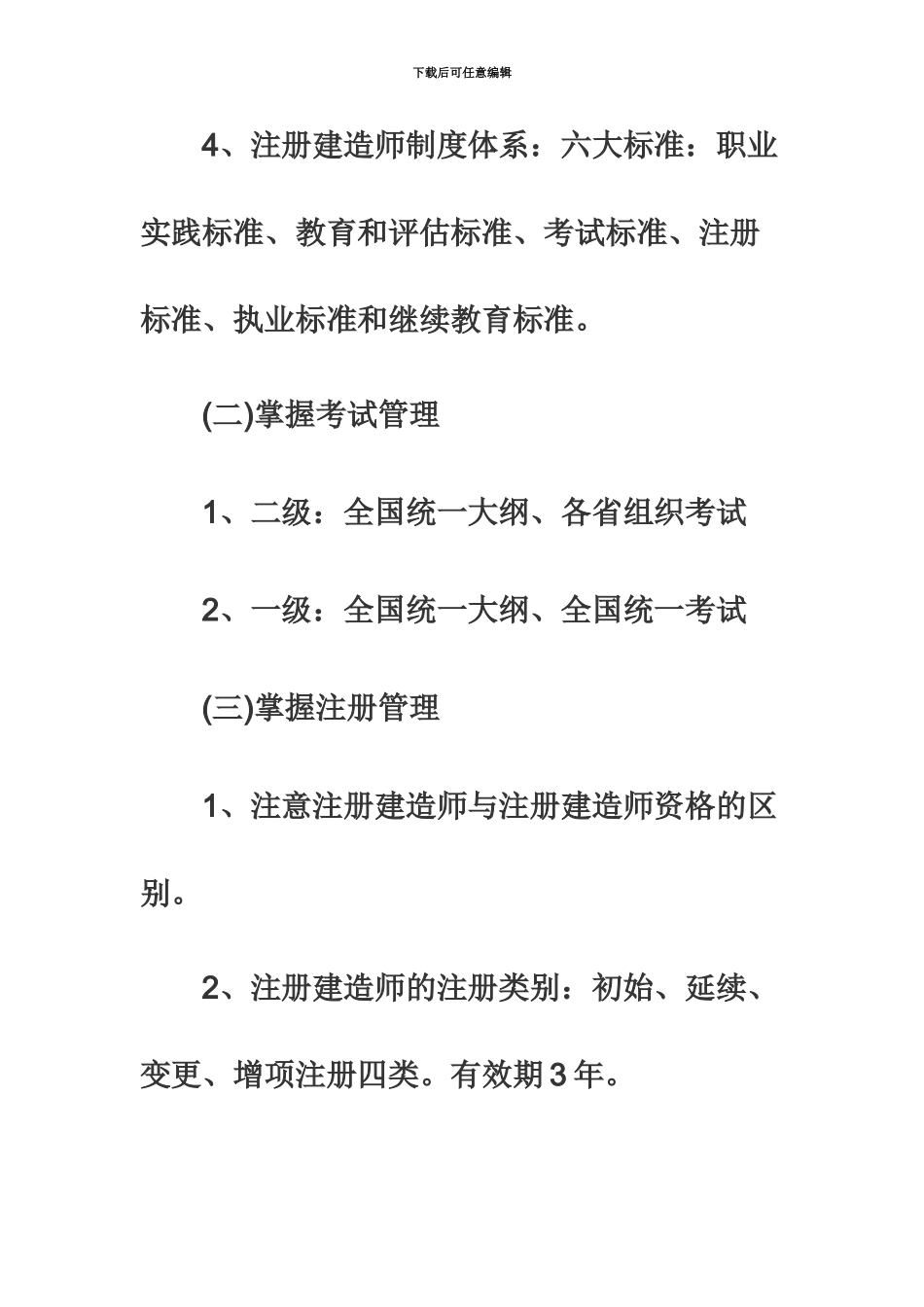 下载后可任意编辑

4、注册建造师制度体系：六大标准：职业实践标准、教育和评估标准、考试标准、注册标准、执业标准和继续教育标准。

(二)掌握考试管理

1、二级：全国统一大纲、各省组织考试

2、一级：全国统一大纲、全国统一考试

(三)掌握注册管理

1、注意注册建造师与注册建造师资格的区别。

2、注册建造师的注册类别：初始、延续、变更、增项注册四类。有效期3年。